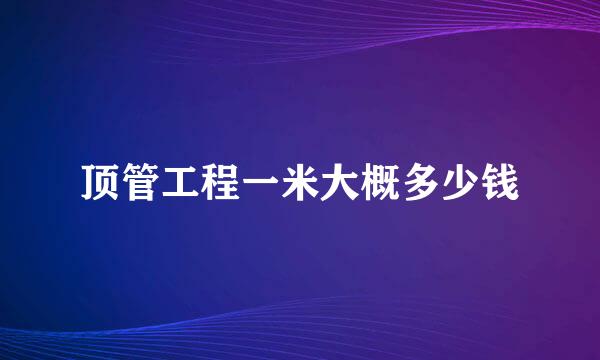 顶管工程一米大概多少钱